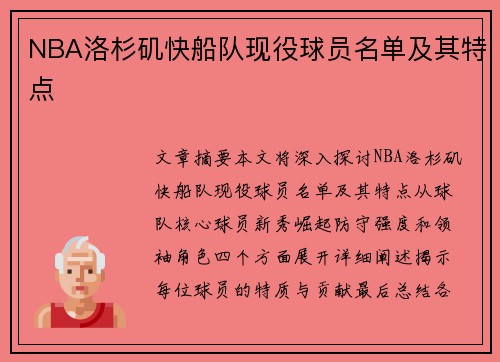 NBA洛杉矶快船队现役球员名单及其特点

文章摘要本文将深入探讨NBA洛杉矶快船队现役球员名单及其特点从球队核心球员新秀崛起防守强度和领袖角色四个方面展开详细阐述揭示每位球员的特质与贡献最后总结各